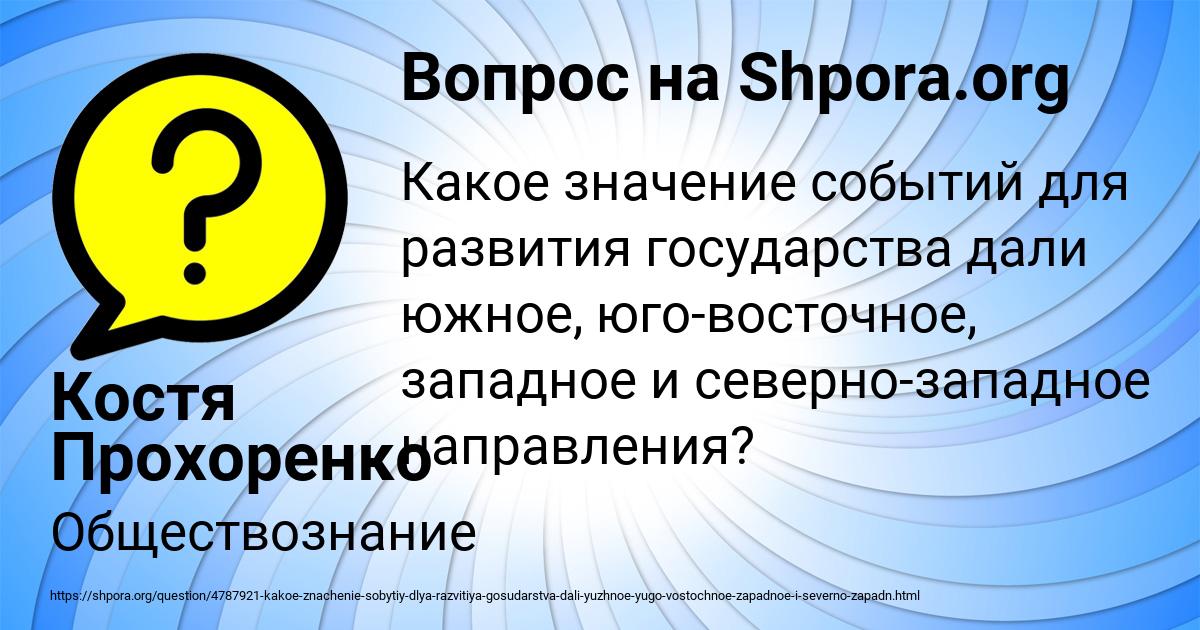 Вопрос на Shpora.org

Какое значение событий для развития государства дали южное, юго-восточное, западное и северно-западное направления?

Костя Прохоренко

Обществознание

https://shpora.org/question/4787921-kakoe-znachenie-sobytiy-dlya-razvitiya-gosudarstva-dali-yuzhnoe-yugo-vostochnoe-zapadnoe-i-severno-zapadn.html